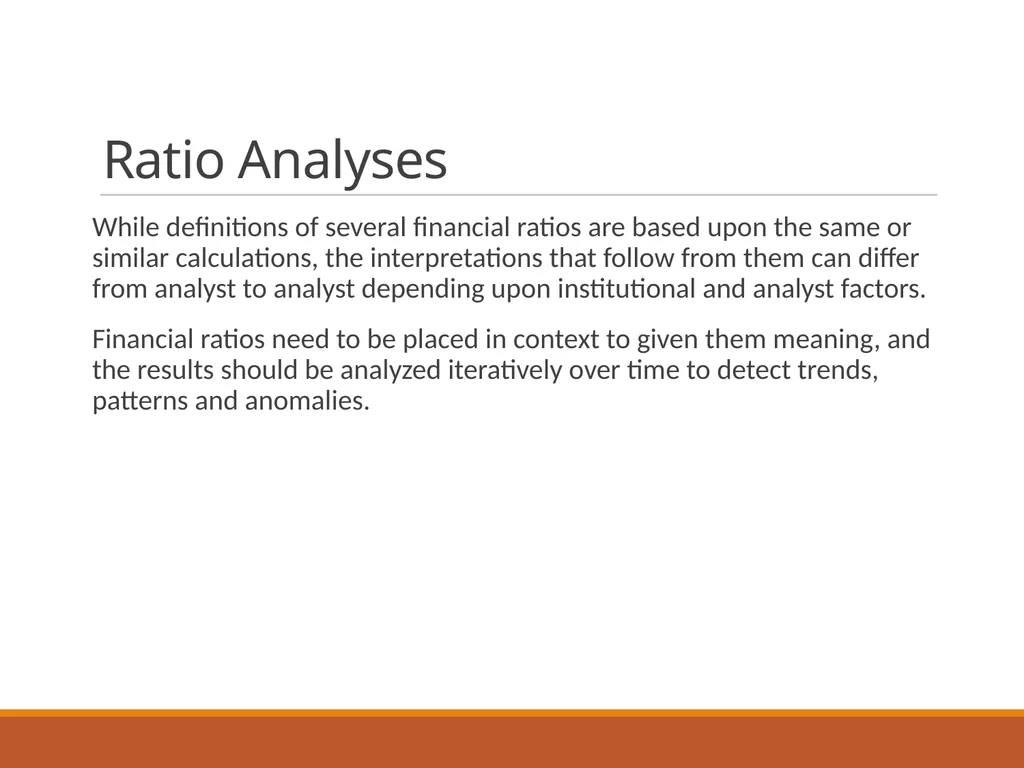 Ratio Analyses

While definitions of several financial ratios are based upon the same or similar calculations, the interpretations that follow from them can differ from analyst to analyst depending upon institutional and analyst factors.

Financial ratios need to be placed in context to given them meaning, and the results should be analyzed iteratively over time to detect trends, patterns and anomalies.